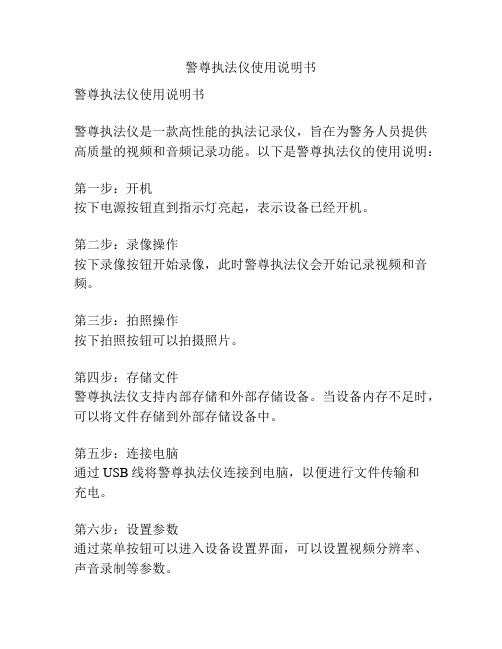 警尊执法仪使用说明书

警尊执法仪使用说明书

警尊执法仪是一款高性能的执法记录仪，旨在为警务人员提供高质量的视频和音频记录功能。以下是警尊执法仪的使用说明：

第一步：开机
按下电源按钮直到指示灯亮起，表示设备已经开机。

第二步：录像操作
按下录像按钮开始录像，此时警尊执法仪会开始记录视频和音频。

第三步：拍照操作
按下拍照按钮可以拍摄照片。

第四步：存储文件
警尊执法仪支持内部存储和外部存储设备。当设备内存不足时，可以将文件存储到外部存储设备中。

第五步：连接电脑
通过 USB 线将警尊执法仪连接到电脑，以便进行文件传输和充电。

第六步：设置参数
通过菜单按钮可以进入设备设置界面，可以设置视频分辨率、声音录制等参数。